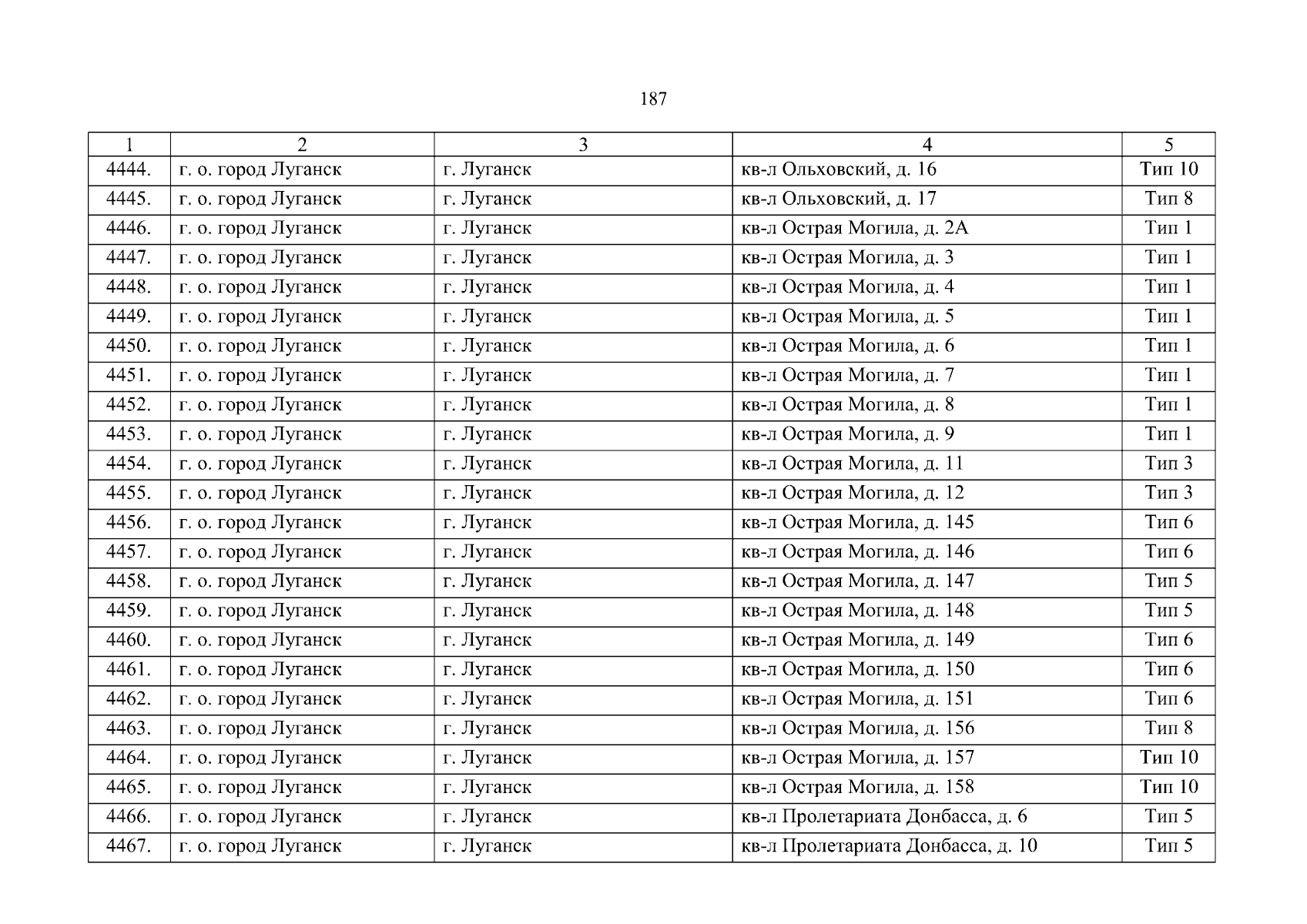 187

| 1 | 2 | 3 | 4 | 5 |
|---|---|---|---|---|
| 4444. | г. о. город Луганск | г. Луганск | кв-л Ольховский, д. 16 | Тип 10 |
| 4445. | г. о. город Луганск | г. Луганск | кв-л Ольховский, д. 17 | Тип 8 |
| 4446. | г. о. город Луганск | г. Луганск | кв-л Острая Могила, д. 2А | Тип 1 |
| 4447. | г. о. город Луганск | г. Луганск | кв-л Острая Могила, д. 3 | Тип 1 |
| 4448. | г. о. город Луганск | г. Луганск | кв-л Острая Могила, д. 4 | Тип 1 |
| 4449. | г. о. город Луганск | г. Луганск | кв-л Острая Могила, д. 5 | Тип 1 |
| 4450. | г. о. город Луганск | г. Луганск | кв-л Острая Могила, д. 6 | Тип 1 |
| 4451. | г. о. город Луганск | г. Луганск | кв-л Острая Могила, д. 7 | Тип 1 |
| 4452. | г. о. город Луганск | г. Луганск | кв-л Острая Могила, д. 8 | Тип 1 |
| 4453. | г. о. город Луганск | г. Луганск | кв-л Острая Могила, д. 9 | Тип 1 |
| 4454. | г. о. город Луганск | г. Луганск | кв-л Острая Могила, д. 11 | Тип 3 |
| 4455. | г. о. город Луганск | г. Луганск | кв-л Острая Могила, д. 12 | Тип 3 |
| 4456. | г. о. город Луганск | г. Луганск | кв-л Острая Могила, д. 145 | Тип 6 |
| 4457. | г. о. город Луганск | г. Луганск | кв-л Острая Могила, д. 146 | Тип 6 |
| 4458. | г. о. город Луганск | г. Луганск | кв-л Острая Могила, д. 147 | Тип 5 |
| 4459. | г. о. город Луганск | г. Луганск | кв-л Острая Могила, д. 148 | Тип 5 |
| 4460. | г. о. город Луганск | г. Луганск | кв-л Острая Могила, д. 149 | Тип 6 |
| 4461. | г. о. город Луганск | г. Луганск | кв-л Острая Могила, д. 150 | Тип 6 |
| 4462. | г. о. город Луганск | г. Луганск | кв-л Острая Могила, д. 151 | Тип 6 |
| 4463. | г. о. город Луганск | г. Луганск | кв-л Острая Могила, д. 156 | Тип 8 |
| 4464. | г. о. город Луганск | г. Луганск | кв-л Острая Могила, д. 157 | Тип 10 |
| 4465. | г. о. город Луганск | г. Луганск | кв-л Острая Могила, д. 158 | Тип 10 |
| 4466. | г. о. город Луганск | г. Луганск | кв-л Пролетариата Донбасса, д. 6 | Тип 5 |
| 4467. | г. о. город Луганск | г. Луганск | кв-л Пролетариата Донбасса, д. 10 | Тип 5 |